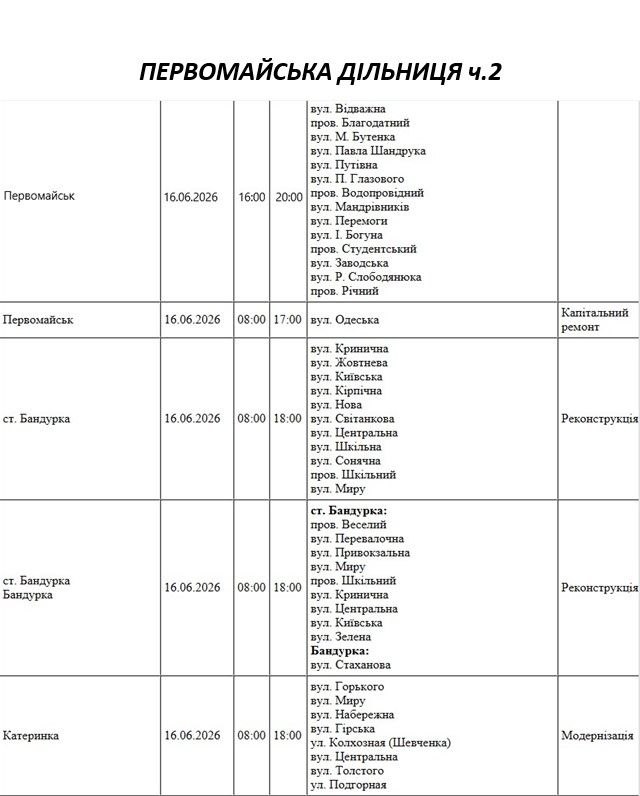 ПЕРВОМАЙСЬКА ДІЛЬНИЦЯ ч.2

| Первомайськ | 16.06.2026 | 16:00 | 20:00 | вул. Відважна пров. Благодатний вул. М. Бутенка вул. Павла Шандрука вул. Путівна вул. П. Глазового пров. Водопровідний вул. Мандрівників вул. Перемоги вул. І. Богуна пров. Студентський вул. Заводська вул. Р. Слободянюка пров. Річний | |
|---|---|---|---|---|---|
| Первомайськ | 16.06.2026 | 08:00 | 17:00 | вул. Одеська | Капітальний ремонт |
| ст. Бандурка | 16.06.2026 | 08:00 | 18:00 | вул. Кринична вул. Жовтнева вул. Київська вул. Кірпічна вул. Нова вул. Світанкова вул. Центральна вул. Шкільна вул. Сонячна пров. Шкільний вул. Миру | Реконструкція |
| ст. Бандурка Бандурка | 16.06.2026 | 08:00 | 18:00 | ст. Бандурка: пров. Веселий вул. Перевалочна вул. Привокзальна вул. Миру пров. Шкільний вул. Кринична вул. Центральна вул. Київська вул. Зелена Бандурка: вул. Стаханова | Реконструкція |
| Катеринка | 16.06.2026 | 08:00 | 18:00 | вул. Горького вул. Миру вул. Набережна вул. Гірська ул. Колхозная (Шевченка) вул. Центральна вул. Толстого ул. Подгорная | Модернізація |